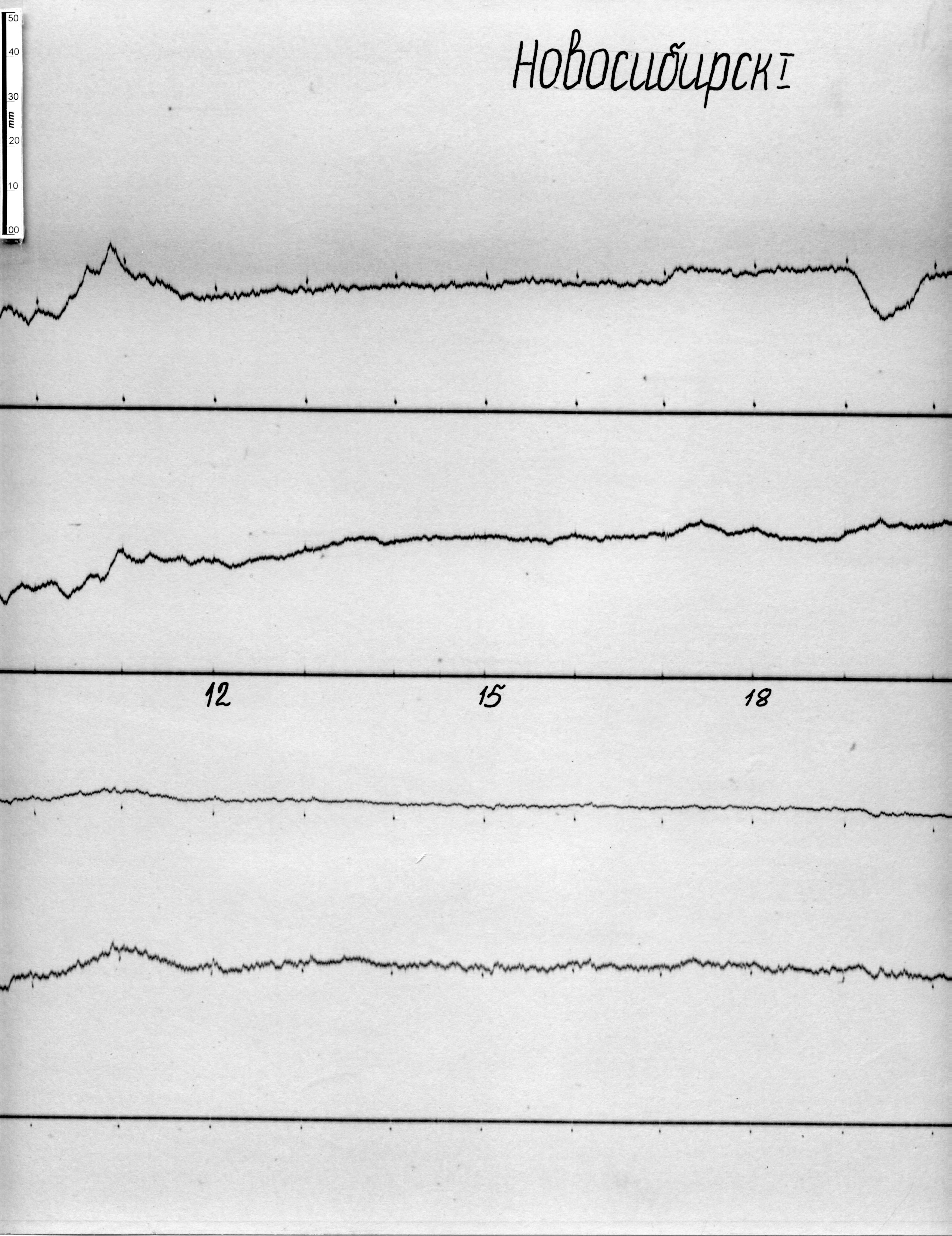 50
40
30
mm
20
10
00

Новосибирск I

12

15

18